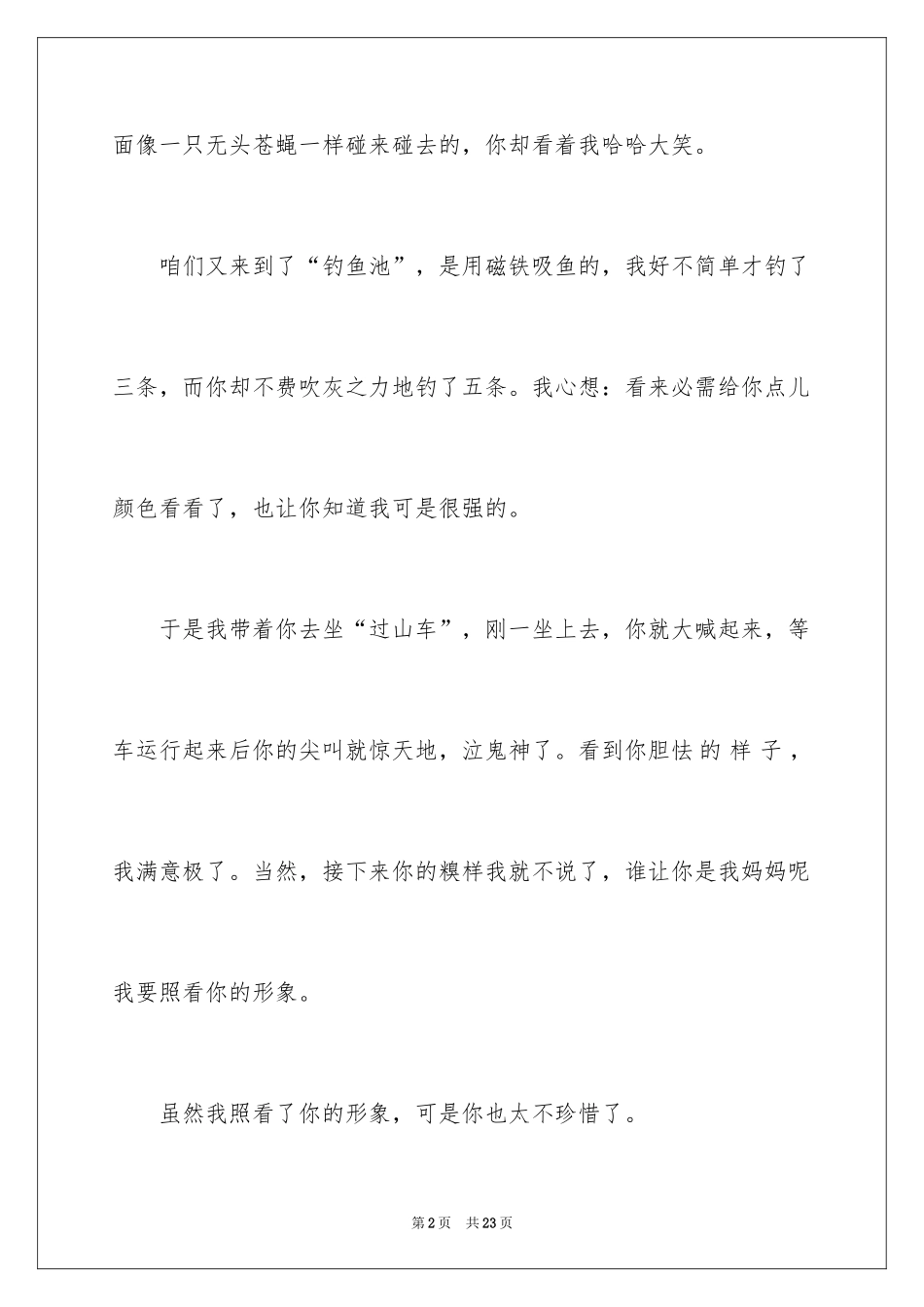 面像一只无头苍蝇一样碰来碰去的，你却看着我哈哈大笑。

咱们又来到了“钓鱼池”，是用磁铁吸鱼的，我好不简单才钓了三条，而你却不费吹灰之力地钓了五条。我心想：看来必需给你点儿颜色看看了，也让你知道我可是很强的。

于是我带着你去坐“过山车”，刚一坐上去，你就大喊起来，等车运行起来后你的尖叫就惊天地，泣鬼神了。看到你胆怯的样子，我满意极了。当然，接下来你的糗样我就不说了，谁让你是我妈妈呢我要照看你的形象。

虽然我照看了你的形象，可是你也太不珍惜了。

第2页 共23页